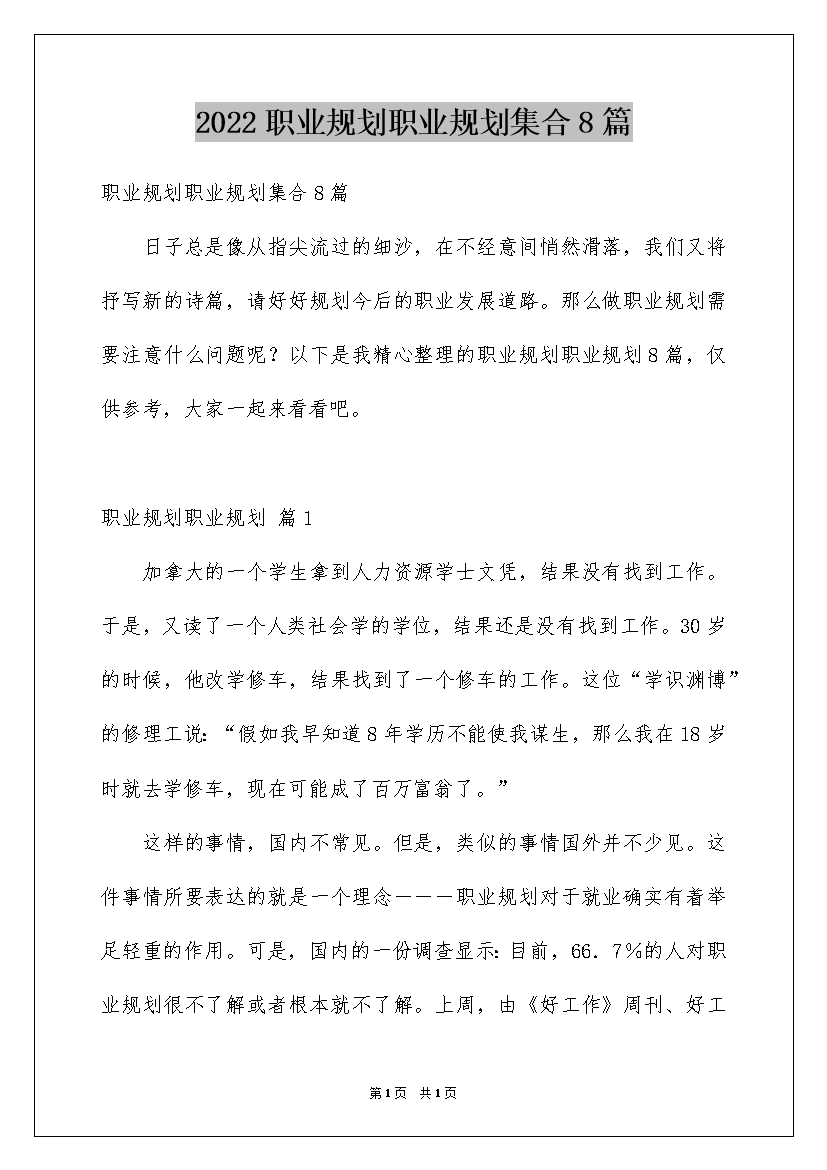 2022职业规划职业规划集合8篇

职业规划职业规划集合8篇

日子总是像从指尖流过的细沙，在不经意间悄然滑落，我们又将抒写新的诗篇，请好好规划今后的职业发展道路。那么做职业规划需要注意什么问题呢？以下是我精心整理的职业规划职业规划8篇，仅供参考，大家一起来看看吧。

职业规划职业规划 篇1

加拿大的一个学生拿到人力资源学士文凭，结果没有找到工作。于是，又读了一个人类社会学的学位，结果还是没有找到工作。30岁的时候，他改学修车，结果找到了一个修车的工作。这位“学识渊博”的修理工说：“假如我早知道8年学历不能使我谋生，那么我在18岁时就去学修车，现在可能成了百万富翁了。”

这样的事情，国内不常见。但是，类似的事情国外并不少见。这件事情所要表达的就是一个理念———职业规划对于就业确实有着举足轻重的作用。可是，国内的一份调查显示：目前，66．7%的人对职业规划很不了解或者根本就不了解。上周，由《好工作》周刊、好工

第1页 共1页